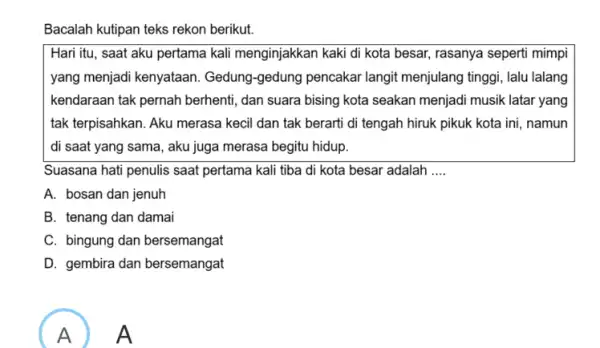 Bacalah kutipan teks rekon berikut.

Hari itu, saat aku pertama kali menginjakkan kaki di kota besar, rasanya seperti mimpi yang menjadi kenyataan. Gedung-gedung pencakar langit menjulang tinggi, lalu lalang kendaraan tak pernah berhenti, dan suara bising kota seakan menjadi musik latar yang tak terpisahkan. Aku merasa kecil dan tak berarti di tengah hiruk pikuk kota ini, namun di saat yang sama, aku juga merasa begitu hidup.

Suasana hati penulis saat pertama kali tiba di kota besar adalah ....

A. bosan dan jenuh
B. tenang dan damai
C. bingung dan bersemangat
D. gembira dan bersemangat

A A